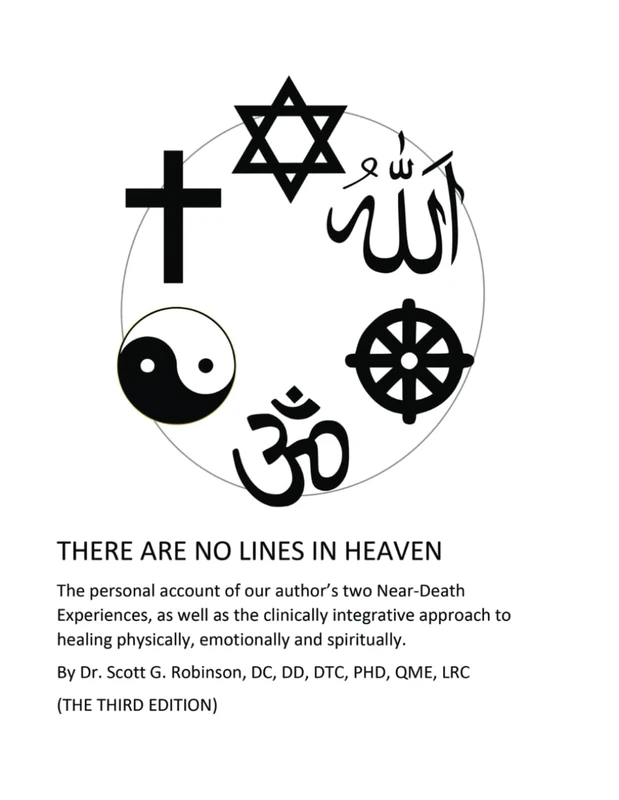 الله

ॐ

THERE ARE NO LINES IN HEAVEN

The personal account of our author's two Near-Death Experiences, as well as the clinically integrative approach to healing physically, emotionally and spiritually.

By Dr. Scott G. Robinson, DC, DD, DTC, PHD, QME, LRC

(THE THIRD EDITION)